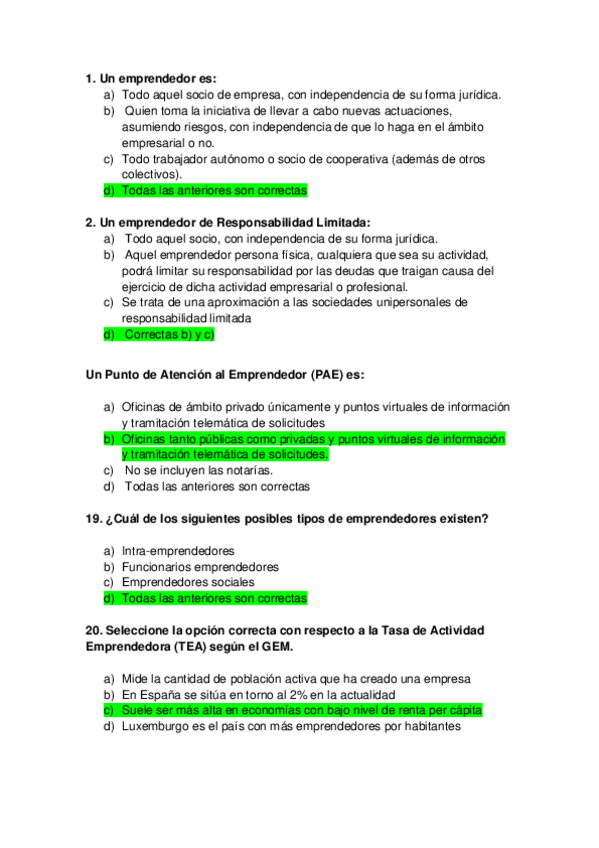 1. Un emprendedor es:
a) Todo aquel socio de empresa, con independencia de su forma jurídica.
b) Quien toma la iniciativa de llevar a cabo nuevas actuaciones, asumiendo riesgos, con independencia de que lo haga en el ámbito empresarial o no.
c) Todo trabajador autónomo o socio de cooperativa (además de otros colectivos).
d) Todas las anteriores son correctas

2. Un emprendedor de Responsabilidad Limitada:
a) Todo aquel socio, con independencia de su forma jurídica.
b) Aquel emprendedor persona física, cualquiera que sea su actividad, podrá limitar su responsabilidad por las deudas que traigan causa del ejercicio de dicha actividad empresarial o profesional.
c) Se trata de una aproximación a las sociedades unipersonales de responsabilidad limitada
d) Correctas b) y c)

Un Punto de Atención al Emprendedor (PAE) es:

a) Oficinas de ámbito privado únicamente y puntos virtuales de información y tramitación telemática de solicitudes
b) Oficinas tanto públicas como privadas y puntos virtuales de información y tramitación telemática de solicitudes.
c) No se incluyen las notarías.
d) Todas las anteriores son correctas

19. ¿Cuál de los siguientes posibles tipos de emprendedores existen?

a) Intra-emprendedores
b) Funcionarios emprendedores
c) Emprendedores sociales
d) Todas las anteriores son correctas

20. Seleccione la opción correcta con respecto a la Tasa de Actividad Emprendedora (TEA) según el GEM.

a) Mide la cantidad de población activa que ha creado una empresa
b) En España se sitúa en torno al 2% en la actualidad
c) Suele ser más alta en economías con bajo nivel de renta per cápita
d) Luxemburgo es el país con más emprendedores por habitantes